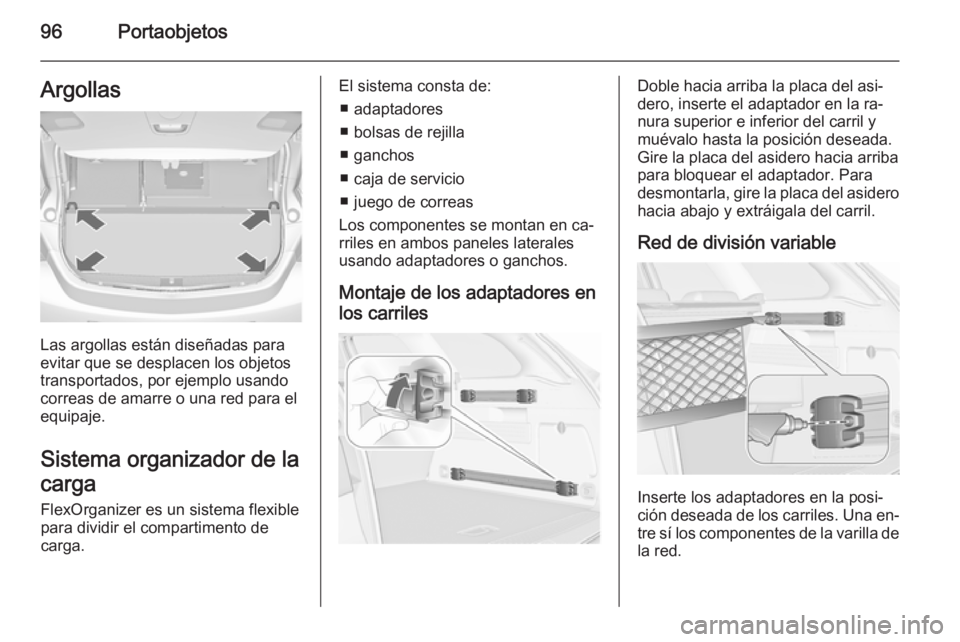 96 Portaobjetos

Argollas

Las argollas están diseñadas para evitar que se desplacen los objetos transportados, por ejemplo usando correas de amarre o una red para el equipaje.

Sistema organizador de la carga

FlexOrganizer es un sistema flexible para dividir el compartimento de carga.

El sistema consta de:
■ adaptadores
■ bolsas de rejilla
■ ganchos
■ caja de servicio
■ juego de correas

Los componentes se montan en carriles en ambos paneles laterales usando adaptadores o ganchos.

Montaje de los adaptadores en los carriles

Doble hacia arriba la placa del asidero, inserte el adaptador en la ranura superior e inferior del carril y muévalo hasta la posición deseada. Gire la placa del asidero hacia arriba para bloquear el adaptador. Para desmontarla, gire la placa del asidero hacia abajo y extráigala del carril.

Red de división variable

Inserte los adaptadores en la posición deseada de los carriles. Una entre sí los componentes de la varilla de la red.

carmanualsonline.info